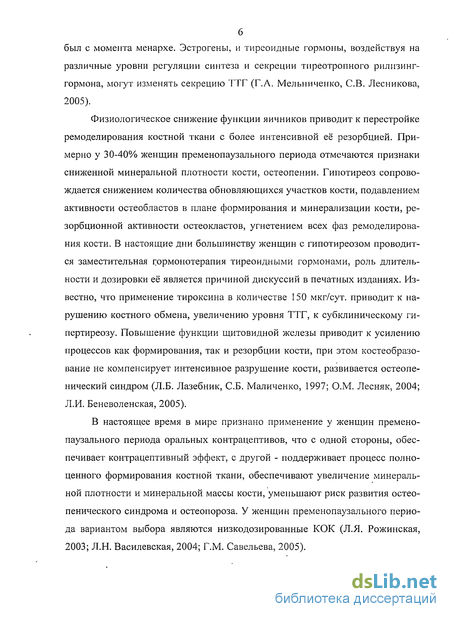 6

был с момента менархе. Эстрогены, и тиреоидные гормоны, воздействуя на различные уровни регуляции синтеза и секреции тиреотропного рилизинг-гормона, могут изменять секрецию ТТГ (Г.А. Мельниченко, С.В. Лесникова, 2005).

Физиологическое снижение функции яичников приводит к перестройке ремоделирования костной ткани с более интенсивной её резорбцией. Примерно у 30-40% женщин пременопаузального периода отмечаются признаки сниженной минеральной плотности кости, остеопении. Гипотиреоз сопровождается снижением количества обновляющихся участков кости, подавлением активности остеобластов в плане формирования и минерализации кости, резорбционной активности остеокластов, угнетением всех фаз ремоделирования кости. В настоящие дни большинству женщин с гипотиреозом проводится заместительная гормонотерапия тиреоидными гормонами, роль длительности и дозировки её является причиной дискуссий в печатных изданиях. Известно, что применение тироксина в количестве 150 мкг/сут. приводит к нарушению костного обмена, увеличению уровня ТТГ, к субклиническому гипертиреозу. Повышение функции щитовидной железы приводит к усилению процессов как формирования, так и резорбции кости, при этом костеобразование не компенсирует интенсивное разрушение кости, развивается остеопенический синдром (Л.Б. Лазебник, С.Б. Маличенко, 1997; О.М. Лесняк, 2004; Л.И. Беневоленская, 2005).

В настоящее время в мире признано применение у женщин пременопаузального периода оральных контрацептивов, что с одной стороны, обеспечивает контрацептивный эффект, с другой - поддерживает процесс полноценного формирования костной ткани, обеспечивают увеличение минеральной плотности и минеральной массы кости, уменьшают риск развития остеопенического синдрома и остеопороза. У женщин пременопаузального периода вариантом выбора являются низкодозированные КОК (Л.Я. Рожинская, 2003; Л.Н. Василевская, 2004; Г.М. Савельева, 2005).

dsLib.net
библиотека диссертаций